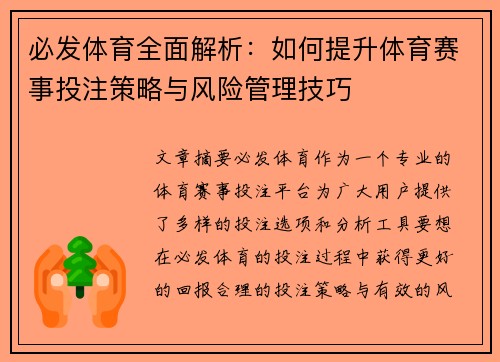 必发体育全面解析：如何提升体育赛事投注策略与风险管理技巧

文章摘要必发体育作为一个专业的体育赛事投注平台为广大用户提供了多样的投注选项和分析工具要想在必发体育的投注过程中获得更好的回报合理的投注策略与有效的风